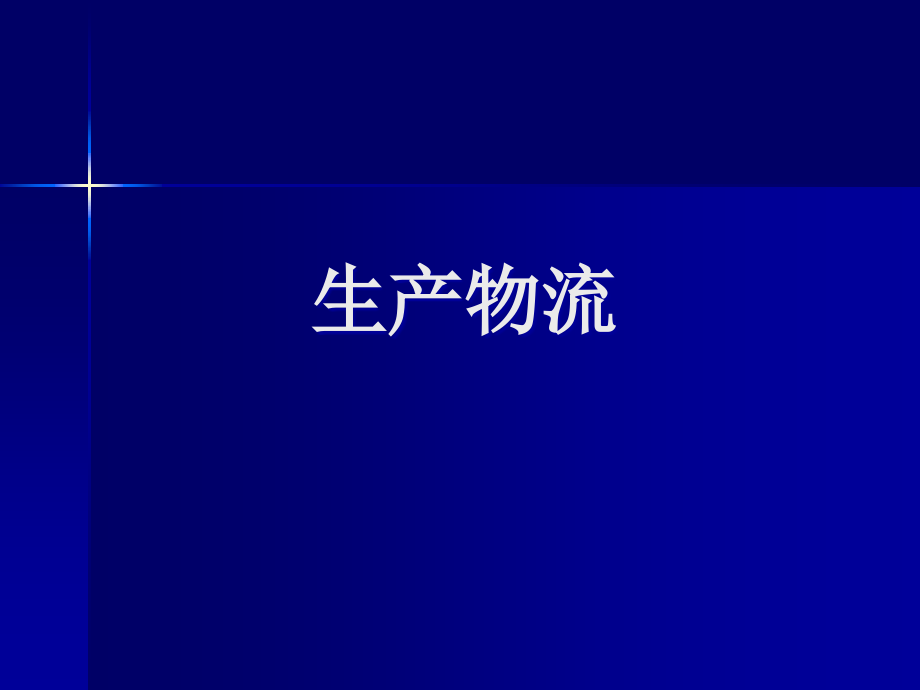 生产物流